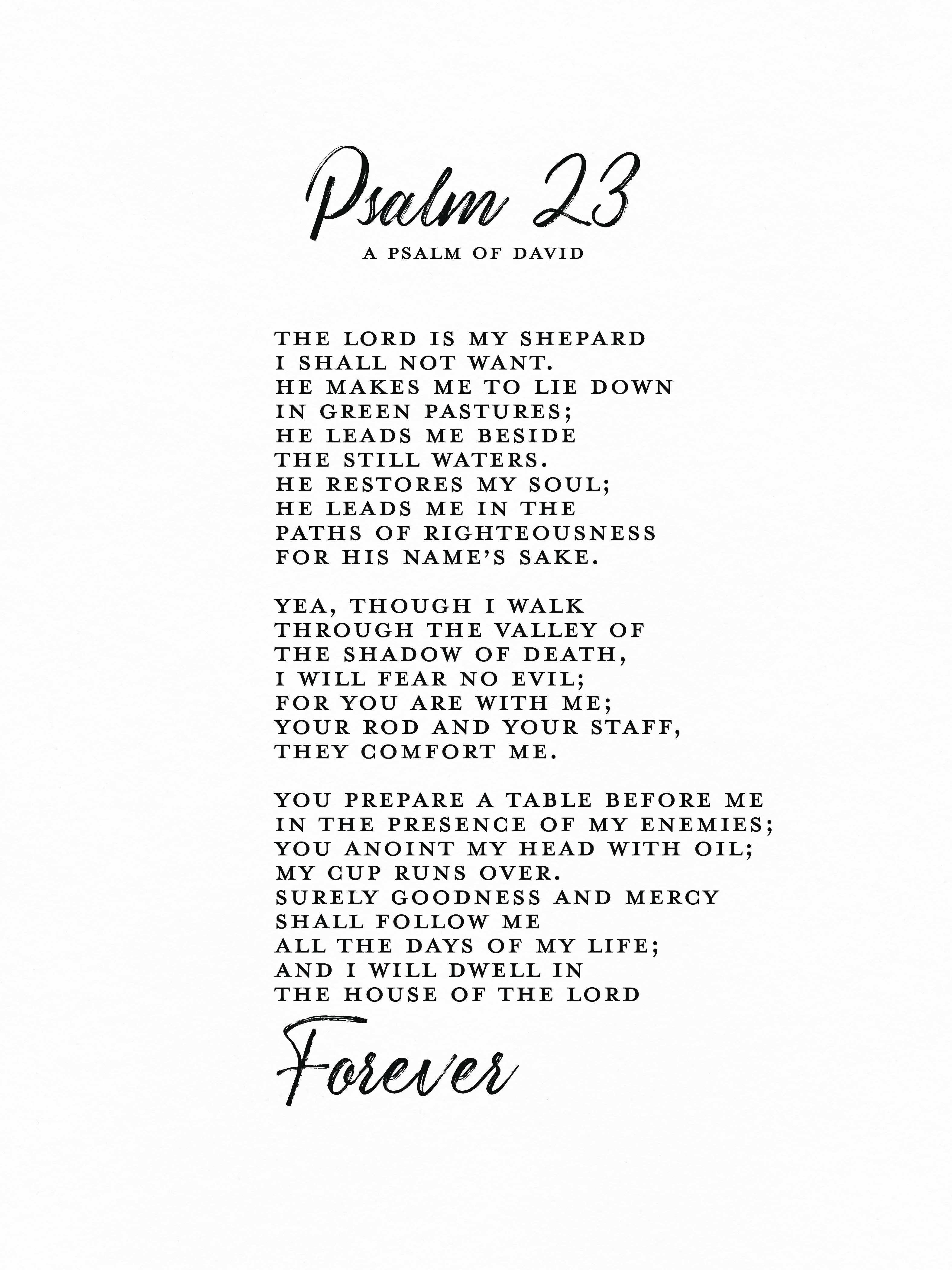 Psalm 23
A PSALM OF DAVID

THE LORD IS MY SHEPARD
I SHALL NOT WANT.
HE MAKES ME TO LIE DOWN
IN GREEN PASTURES;
HE LEADS ME BESIDE
THE STILL WATERS.
HE RESTORES MY SOUL;
HE LEADS ME IN THE
PATHS OF RIGHTEOUSNESS
FOR HIS NAME'S SAKE.

YEA, THOUGH I WALK
THROUGH THE VALLEY OF
THE SHADOW OF DEATH,
I WILL FEAR NO EVIL;
FOR YOU ARE WITH ME;
YOUR ROD AND YOUR STAFF,
THEY COMFORT ME.

YOU PREPARE A TABLE BEFORE ME
IN THE PRESENCE OF MY ENEMIES;
YOU ANOINT MY HEAD WITH OIL;
MY CUP RUNS OVER.
SURELY GOODNESS AND MERCY
SHALL FOLLOW ME
ALL THE DAYS OF MY LIFE;
AND I WILL DWELL IN
THE HOUSE OF THE LORD

Forever